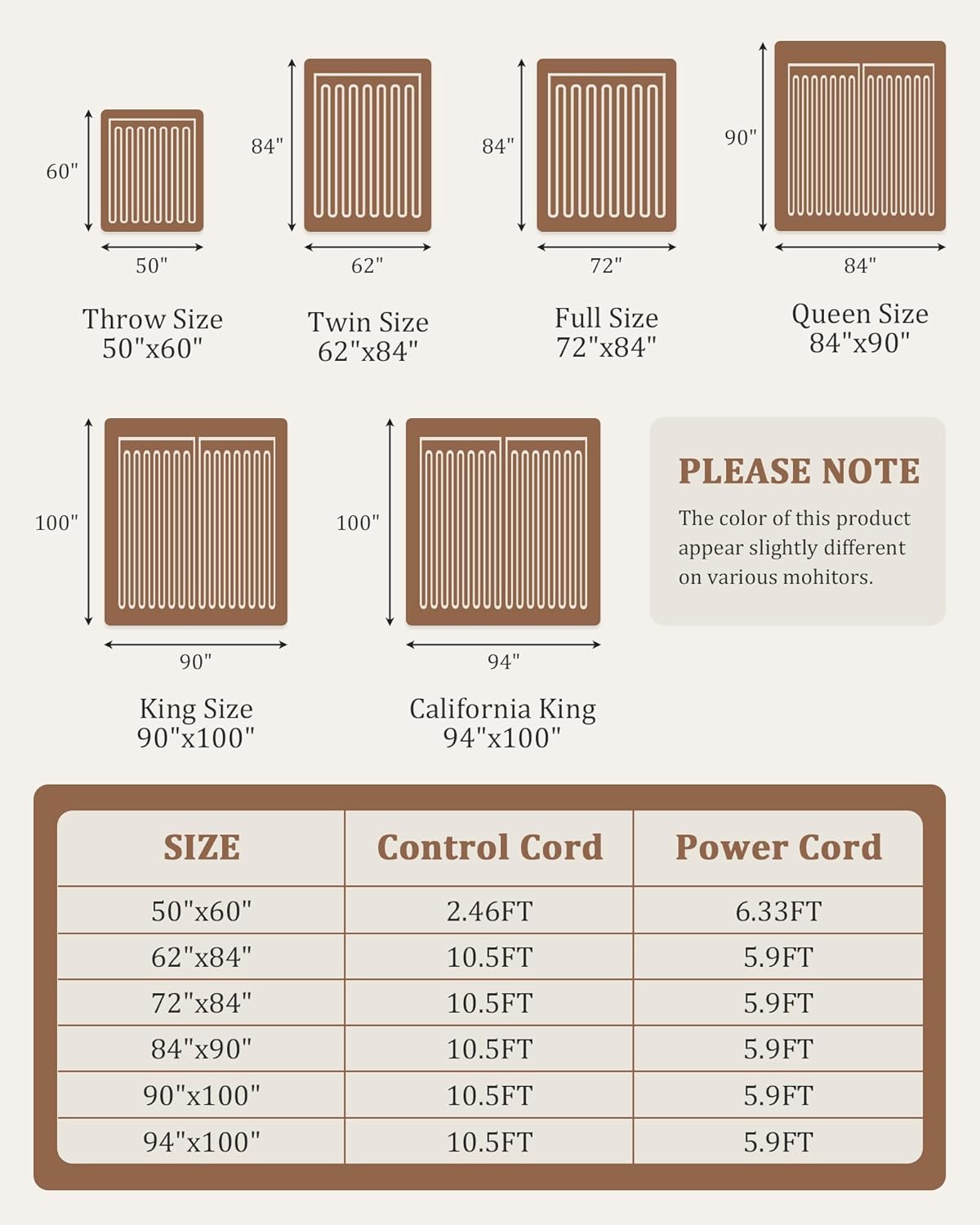 60"
50"
Throw Size
50"x60"

84"
62"
Twin Size
62"x84"

84"
72"
Full Size
72"x84"

90"
84"
Queen Size
84"x90"

100"
90"
King Size
90"x100"

100"
94"
California King
94"x100"

PLEASE NOTE
The color of this product appear slightly different on various mohitors.

| SIZE | Control Cord | Power Cord |
|---|---|---|
| 50"x60" | 2.46FT | 6.33FT |
| 62"x84" | 10.5FT | 5.9FT |
| 72"x84" | 10.5FT | 5.9FT |
| 84"x90" | 10.5FT | 5.9FT |
| 90"x100" | 10.5FT | 5.9FT |
| 94"x100" | 10.5FT | 5.9FT |